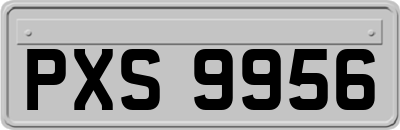 PXS 9956